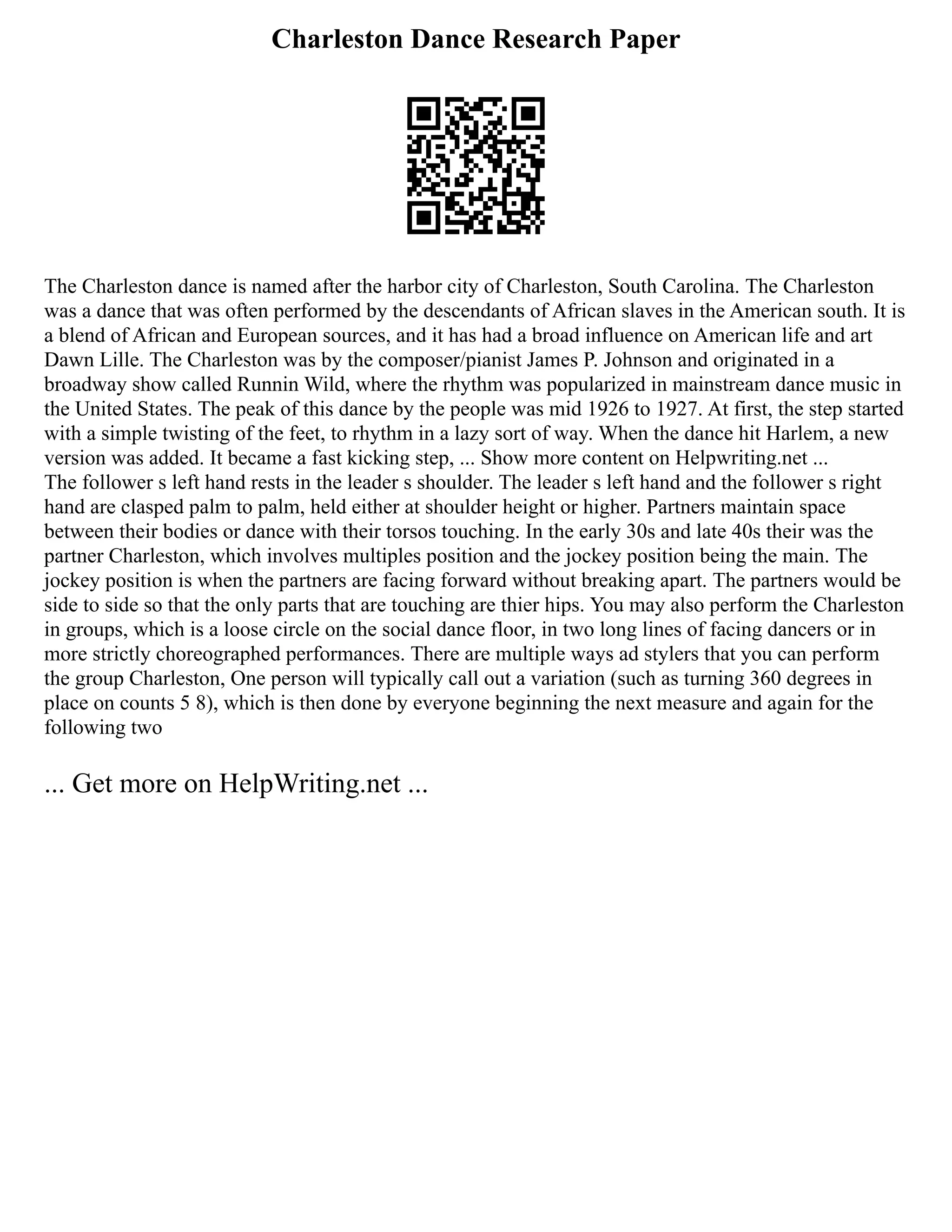 Charleston Dance Research Paper

The Charleston dance is named after the harbor city of Charleston, South Carolina. The Charleston was a dance that was often performed by the descendants of African slaves in the American south. It is a blend of African and European sources, and it has had a broad influence on American life and art Dawn Lille. The Charleston was by the composer/pianist James P. Johnson and originated in a broadway show called Runnin Wild, where the rhythm was popularized in mainstream dance music in the United States. The peak of this dance by the people was mid 1926 to 1927. At first, the step started with a simple twisting of the feet, to rhythm in a lazy sort of way. When the dance hit Harlem, a new version was added. It became a fast kicking step, ... Show more content on Helpwriting.net ...
The follower s left hand rests in the leader s shoulder. The leader s left hand and the follower s right hand are clasped palm to palm, held either at shoulder height or higher. Partners maintain space between their bodies or dance with their torsos touching. In the early 30s and late 40s their was the partner Charleston, which involves multiples position and the jockey position being the main. The jockey position is when the partners are facing forward without breaking apart. The partners would be side to side so that the only parts that are touching are thier hips. You may also perform the Charleston in groups, which is a loose circle on the social dance floor, in two long lines of facing dancers or in more strictly choreographed performances. There are multiple ways ad stylers that you can perform the group Charleston, One person will typically call out a variation (such as turning 360 degrees in place on counts 5 8), which is then done by everyone beginning the next measure and again for the following two

... Get more on HelpWriting.net ...